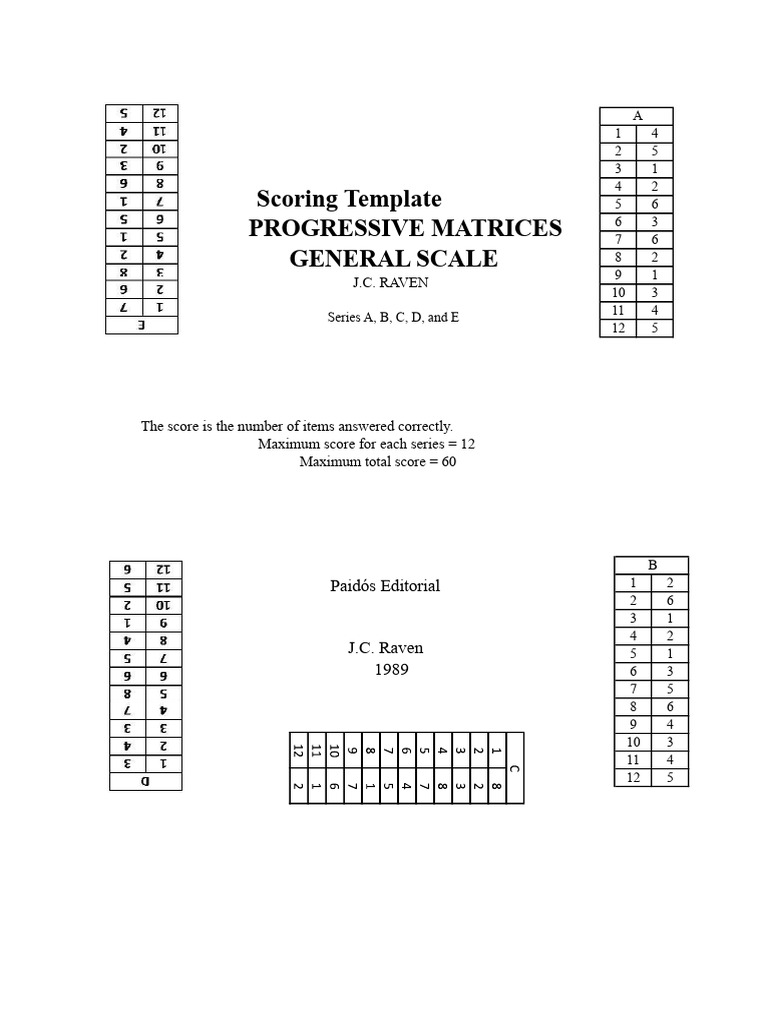 | E | |
|---|---|
| 1 | 7 |
| 2 | 6 |
| 3 | 8 |
| 4 | 2 |
| 5 | 1 |
| 6 | 5 |
| 7 | 1 |
| 8 | 6 |
| 9 | 3 |
| 10 | 2 |
| 11 | 4 |
| 12 | 5 |

Scoring Template
PROGRESSIVE MATRICES
GENERAL SCALE
J.C. RAVEN

Series A, B, C, D, and E

| A | |
|---|---|
| 1 | 4 |
| 2 | 5 |
| 3 | 1 |
| 4 | 2 |
| 5 | 6 |
| 6 | 3 |
| 7 | 6 |
| 8 | 2 |
| 9 | 1 |
| 10 | 3 |
| 11 | 4 |
| 12 | 5 |

The score is the number of items answered correctly.
Maximum score for each series = 12
Maximum total score = 60

| D | |
|---|---|
| 1 | 3 |
| 2 | 4 |
| 3 | 3 |
| 4 | 7 |
| 5 | 8 |
| 6 | 6 |
| 7 | 5 |
| 8 | 4 |
| 9 | 1 |
| 10 | 2 |
| 11 | 5 |
| 12 | 6 |

Paidós Editorial

J.C. Raven
1989

| C | |
|---|---|
| 1 | 8 |
| 2 | 2 |
| 3 | 3 |
| 4 | 8 |
| 5 | 7 |
| 6 | 4 |
| 7 | 5 |
| 8 | 1 |
| 9 | 7 |
| 10 | 6 |
| 11 | 1 |
| 12 | 2 |

| B | |
|---|---|
| 1 | 2 |
| 2 | 6 |
| 3 | 1 |
| 4 | 2 |
| 5 | 1 |
| 6 | 3 |
| 7 | 5 |
| 8 | 6 |
| 9 | 4 |
| 10 | 3 |
| 11 | 4 |
| 12 | 5 |